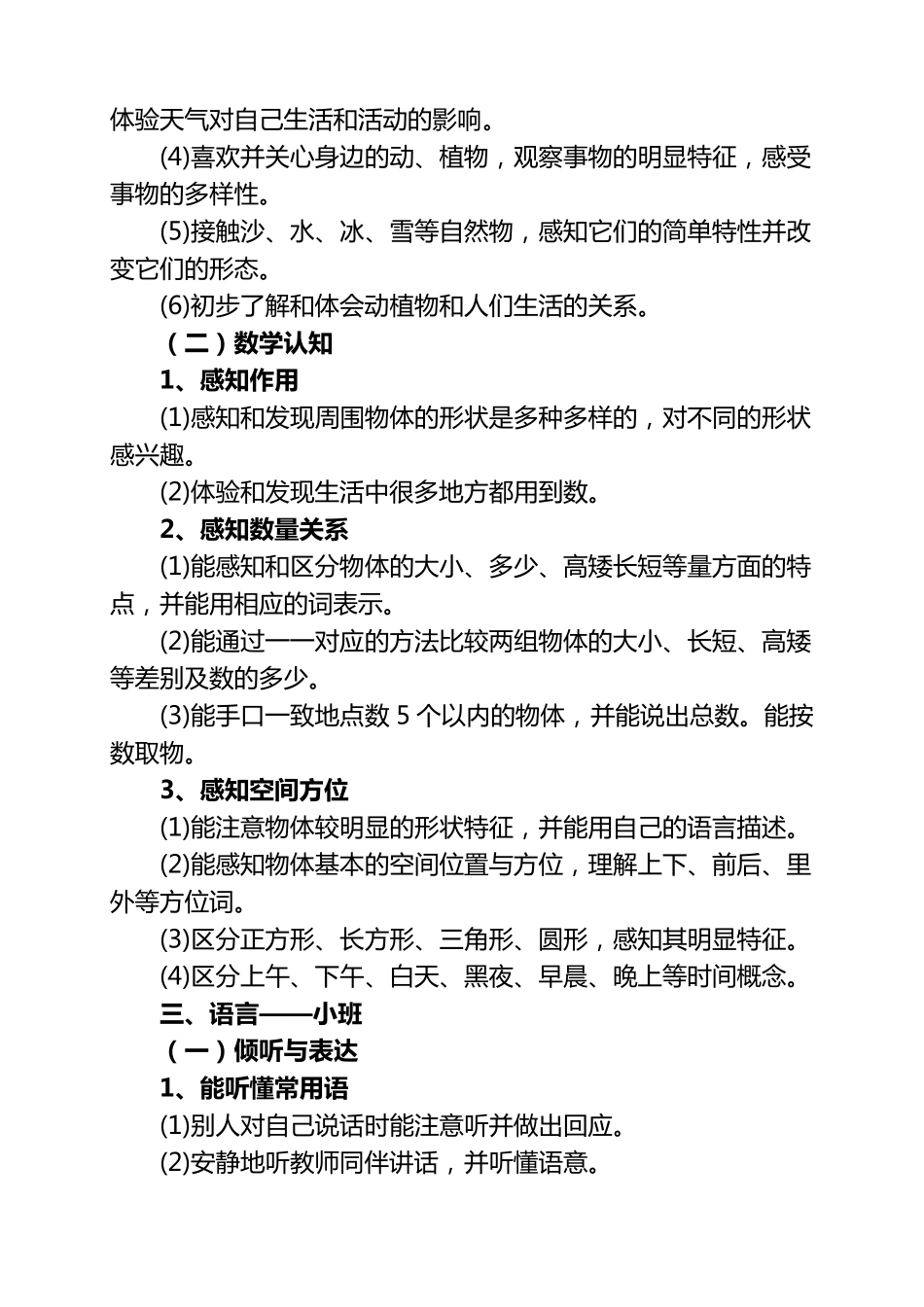 体验天气对自己生活和活动的影响。

(4)喜欢并关心身边的动、植物，观察事物的明显特征，感受事物的多样性。

(5)接触沙、水、冰、雪等自然物，感知它们的简单特性并改变它们的形态。

(6)初步了解和体会动植物和人们生活的关系。

（二）数学认知

1、感知作用

(1)感知和发现周围物体的形状是多种多样的，对不同的形状感兴趣。

(2)体验和发现生活中很多地方都用到数。

2、感知数量关系

(1)能感知和区分物体的大小、多少、高矮长短等量方面的特点，并能用相应的词表示。

(2)能通过一一对应的方法比较两组物体的大小、长短、高矮等差别及数的多少。

(3)能手口一致地点数 5 个以内的物体，并能说出总数。能按数取物。

3、感知空间方位

(1)能注意物体较明显的形状特征，并能用自己的语言描述。

(2)能感知物体基本的空间位置与方位，理解上下、前后、里外等方位词。

(3)区分正方形、长方形、三角形、圆形，感知其明显特征。

(4)区分上午、下午、白天、黑夜、早晨、晚上等时间概念。

三、语言——小班

（一）倾听与表达

1、能听懂常用语

(1)别人对自己说话时能注意听并做出回应。

(2)安静地听教师同伴讲话，并听懂语意。